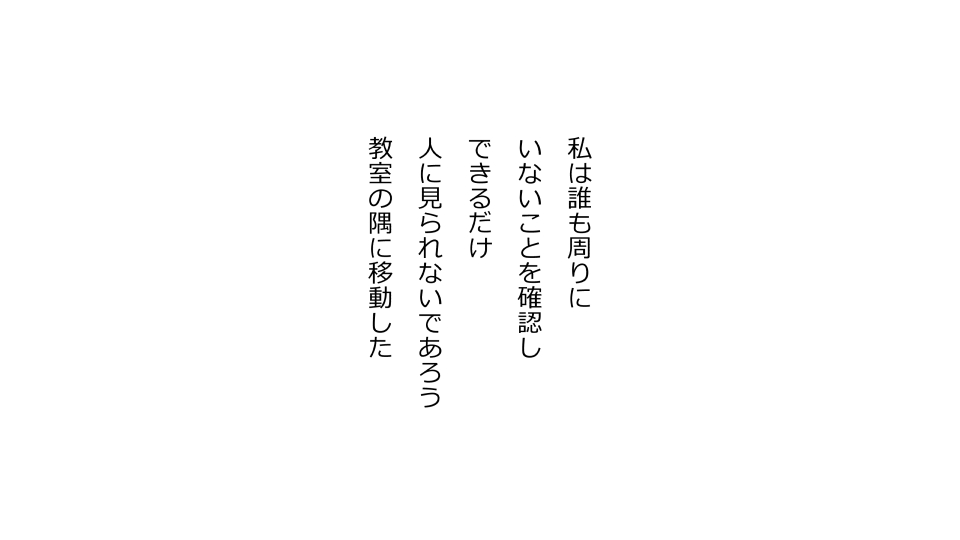 私は誰も周りに
いないことを確認し
できるだけ
人に見られないであろう
教室の隅に移動した